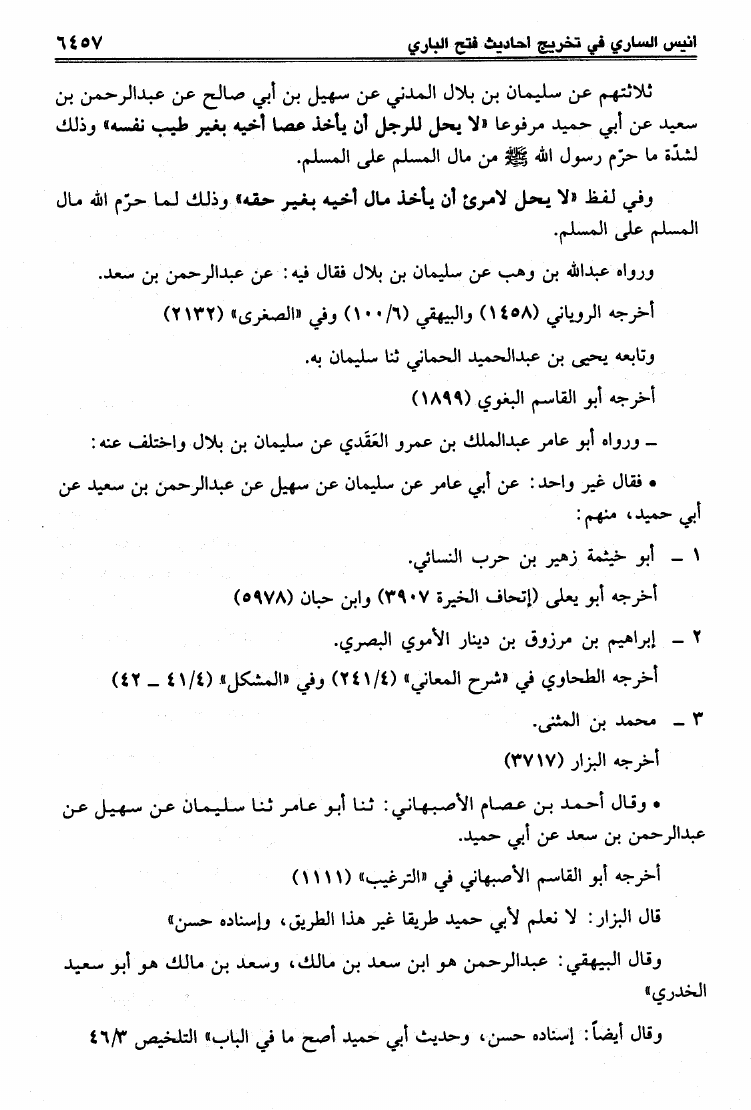 انيس الساري في تخريج احاديث فتح الباري ٦٤٥٧

ثلاثتهم عن سليمان بن بلال المدني عن سهيل بن أبي صالح عن عبدالرحمن بن سعيد عن أبي حميد مرفوعا «لا يحل للرجل أن يأخذ عصا أخيه بغير طيب نفسه» وذلك لشدّة ما حرّم رسول الله ﷺ من مال المسلم على المسلم.

وفي لفظ «لا يحل لامرئ أن يأخذ مال أخيه بغير حقه» وذلك لما حرّم الله مال المسلم على المسلم.

ورواه عبدالله بن وهب عن سليمان بن بلال فقال فيه: عن عبدالرحمن بن سعد.

أخرجه الروياني (١٤٥٨) والبيهقي (١٠٠/٦) وفي «الصغرى» (٢١٣٢)

وتابعه يحيى بن عبدالحميد الحماني ثنا سليمان به.

أخرجه أبو القاسم البغوي (١٨٩٩)

- ورواه أبو عامر عبدالملك بن عمرو العَقَدي عن سليمان بن بلال واختلف عنه:

• فقال غير واحد: عن أبي عامر عن سليمان عن سهيل عن عبدالرحمن بن سعيد عن أبي حميد، منهم:

١ - أبو خيثمة زهير بن حرب النسائي.

أخرجه أبو يعلى (إتحاف الخيرة ٣٩٠٧) وابن حبان (٥٩٧٨)

٢ - إبراهيم بن مرزوق بن دينار الأموي البصري.

أخرجه الطحاوي في «شرح المعاني» (٢٤١/٤) وفي «المشكل» (٤١/٤ - ٤٢)

٣ - محمد بن المثنى.

أخرجه البزار (٣٧١٧)

• وقال أحمد بن عصام الأصبهاني: ثنا أبو عامر ثنا سليمان عن سهيل عن عبدالرحمن بن سعد عن أبي حميد.

أخرجه أبو القاسم الأصبهاني في «الترغيب» (١١١١)

قال البزار: لا نعلم لأبي حميد طريقا غير هذا الطريق، وإسناده حسن»

وقال البيهقي: عبدالرحمن هو ابن سعد بن مالك، وسعد بن مالك هو أبو سعيد الخدري»

وقال أيضاً: إسناده حسن، وحديث أبي حميد أصح ما في الباب» التلخيص ٤٦/٣